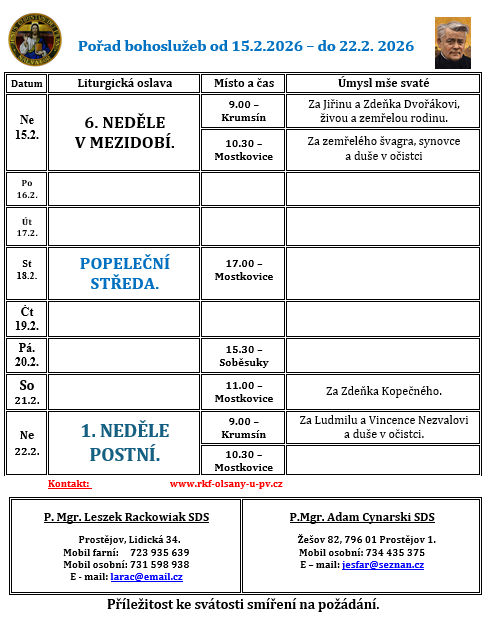 Pořad bohoslužeb od 15.2.2026 – do 22.2. 2026

| Datum | Liturgická oslava | Místo a čas | Úmysl mše svaté |
|---|---|---|---|
| Ne 15.2. | 6. NEDĚLE V MEZIDOBÍ. | 9.00 – Krumsín | Za Jiřinu a Zdeňka Dvořákovi, živou a zemřelou rodinu. |
| | | 10.30 – Mostkovice | Za zemřelého švagra, synovce a duše v očistci |
| Po 16.2. | | | |
| Út 17.2. | | | |
| St 18.2. | POPELEČNÍ STŘEDA. | 17.00 – Mostkovice | |
| Čt 19.2. | | | |
| Pá. 20.2. | | 15.30 – Soběsuky | |
| So 21.2. | | 11.00 – Mostkovice | Za Zdeňka Kopečného. |
| Ne 22.2. | 1. NEDĚLE POSTNÍ. | 9.00 – Krumsín | Za Ludmilu a Vincence Nezvalovi a duše v očistci. |
| | | 10.30 – Mostkovice | |

Kontakt: www.rkf-olsany-u-pv.cz

P. Mgr. Leszek Rackowiak SDS

Prostějov, Lidická 34.
Mobil farní: 723 935 639
Mobil osobní: 731 598 938
E - mail: larac@email.cz

P.Mgr. Adam Cynarski SDS

Žešov 82, 796 01 Prostějov 1.
Mobil osobní: 734 435 375
E – mail: jesfar@seznan.cz

Příležitost ke svátosti smíření na požádání.